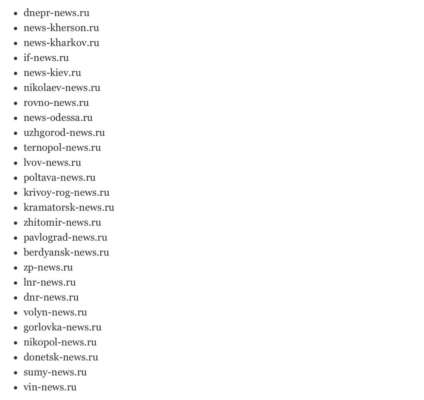 - dnepr-news.ru
- news-kherson.ru
- news-kharkov.ru
- if-news.ru
- news-kiev.ru
- nikolaev-news.ru
- rovno-news.ru
- news-odessa.ru
- uzhgorod-news.ru
- ternopol-news.ru
- lvov-news.ru
- poltava-news.ru
- krivoy-rog-news.ru
- kramatorsk-news.ru
- zhitomir-news.ru
- pavlograd-news.ru
- berdyansk-news.ru
- zp-news.ru
- lnr-news.ru
- dnr-news.ru
- volyn-news.ru
- gorlovka-news.ru
- nikopol-news.ru
- donetsk-news.ru
- sumy-news.ru
- vin-news.ru